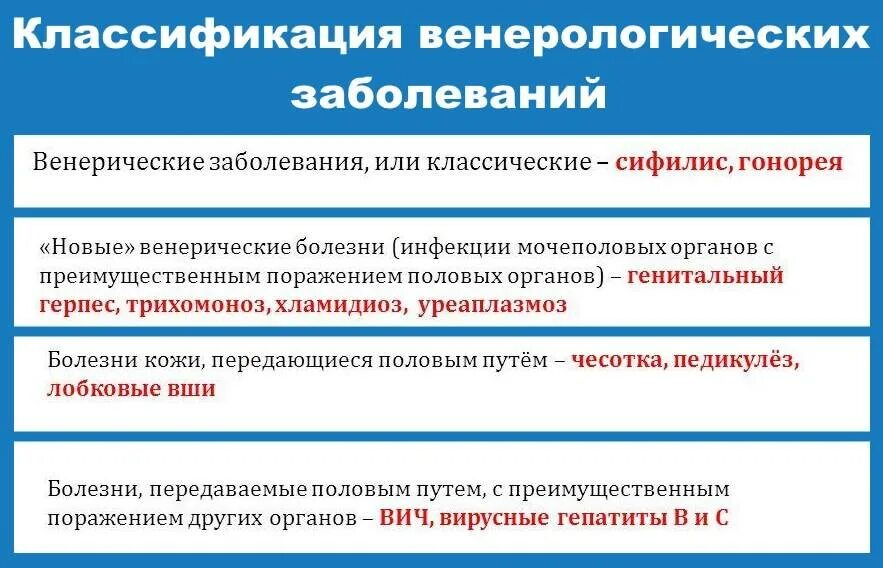 Классификация венерологических заболеваний

Венерические заболевания, или классические – сифилис, гонорея

«Новые» венерические болезни (инфекции мочеполовых органов с преимущественным поражением половых органов) – генитальный герпес, трихомоноз, хламидиоз, уреаплазмоз

Болезни кожи, передающиеся половым путём – чесотка, педикулёз, лобковые вши

Болезни, передаваемые половым путем, с преимущественным поражением других органов – ВИЧ, вирусные гепатиты В и С